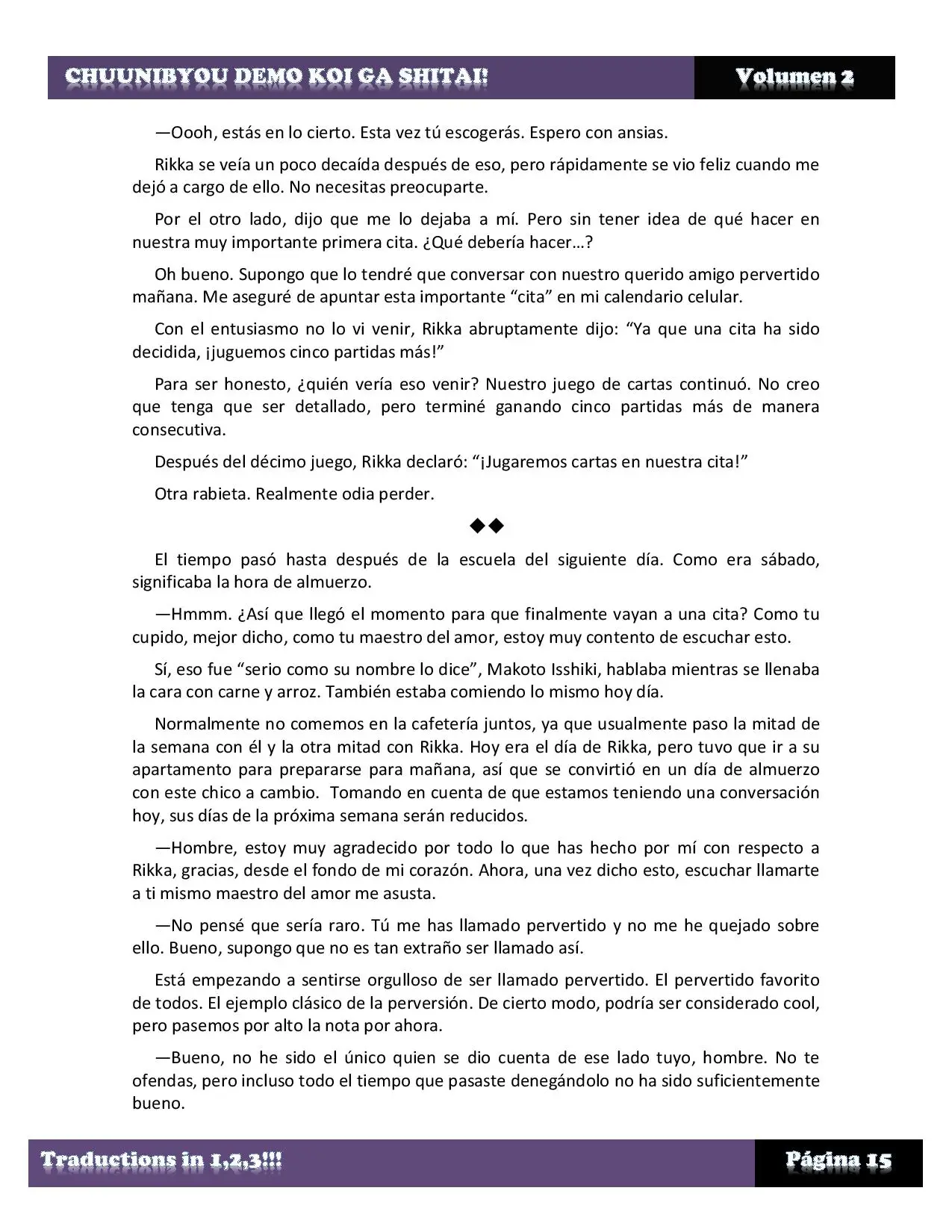 CHUUNIBYOU DEMO KOI GA SHITAI! Volumen 2

—Oooh, estás en lo cierto. Esta vez tú escogerás. Espero con ansias.

Rikka se veía un poco decaída después de eso, pero rápidamente se vio feliz cuando me dejó a cargo de ello. No necesitas preocuparte.

Por el otro lado, dijo que me lo dejaba a mí. Pero sin tener idea de qué hacer en nuestra muy importante primera cita. ¿Qué debería hacer…?

Oh bueno. Supongo que lo tendré que conversar con nuestro querido amigo pervertido mañana. Me aseguré de apuntar esta importante “cita” en mi calendario celular.

Con el entusiasmo no lo vi venir, Rikka abruptamente dijo: “Ya que una cita ha sido decidida, ¡juguemos cinco partidas más!”

Para ser honesto, ¿quién vería eso venir? Nuestro juego de cartas continuó. No creo que tenga que ser detallado, pero terminé ganando cinco partidas más de manera consecutiva.

Después del décimo juego, Rikka declaró: “¡Jugaremos cartas en nuestra cita!”

Otra rabieta. Realmente odia perder.

◆◆

El tiempo pasó hasta después de la escuela del siguiente día. Como era sábado, significaba la hora de almuerzo.

—Hmmm. ¿Así que llegó el momento para que finalmente vayan a una cita? Como tu cupido, mejor dicho, como tu maestro del amor, estoy muy contento de escuchar esto.

Sí, eso fue “serio como su nombre lo dice”, Makoto Isshiki, hablaba mientras se llenaba la cara con carne y arroz. También estaba comiendo lo mismo hoy día.

Normalmente no comemos en la cafetería juntos, ya que usualmente paso la mitad de la semana con él y la otra mitad con Rikka. Hoy era el día de Rikka, pero tuvo que ir a su apartamento para prepararse para mañana, así que se convirtió en un día de almuerzo con este chico a cambio. Tomando en cuenta de que estamos teniendo una conversación hoy, sus días de la próxima semana serán reducidos.

—Hombre, estoy muy agradecido por todo lo que has hecho por mí con respecto a Rikka, gracias, desde el fondo de mi corazón. Ahora, una vez dicho esto, escuchar llamarte a ti mismo maestro del amor me asusta.

—No pensé que sería raro. Tú me has llamado pervertido y no me he quejado sobre ello. Bueno, supongo que no es tan extraño ser llamado así.

Está empezando a sentirse orgulloso de ser llamado pervertido. El pervertido favorito de todos. El ejemplo clásico de la perversión. De cierto modo, podría ser considerado cool, pero pasemos por alto la nota por ahora.

—Bueno, no he sido el único quien se dio cuenta de ese lado tuyo, hombre. No te ofendas, pero incluso todo el tiempo que pasaste denegándolo no ha sido suficientemente bueno.

Traductions in 1,2,3!!! Página 15